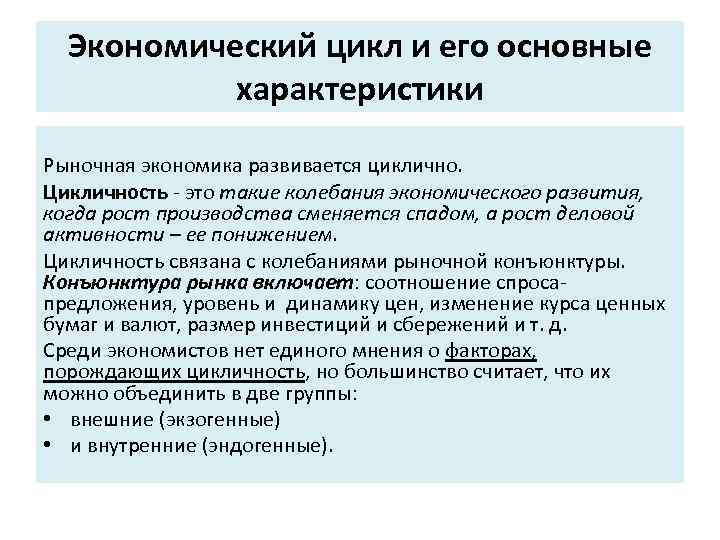 Экономический цикл и его основные характеристики

Рыночная экономика развивается циклично.

Цикличность - это такие колебания экономического развития, когда рост производства сменяется спадом, а рост деловой активности – ее понижением.

Цикличность связана с колебаниями рыночной конъюнктуры. Конъюнктура рынка включает: соотношение спроса-предложения, уровень и динамику цен, изменение курса ценных бумаг и валют, размер инвестиций и сбережений и т. д.

Среди экономистов нет единого мнения о факторах, порождающих цикличность, но большинство считает, что их можно объединить в две группы:

• внешние (экзогенные)
• и внутренние (эндогенные).